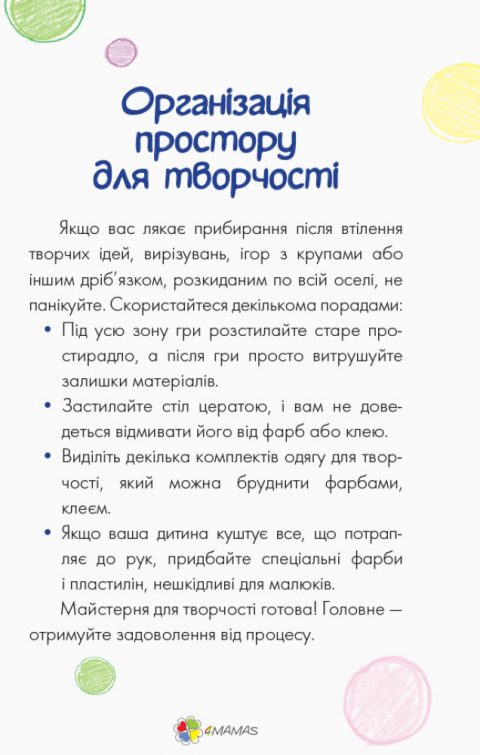 Організація простору для творчості

Якщо вас лякає прибирання після втілення творчих ідей, вирізувань, ігор з крупами або іншим дріб'язком, розкиданим по всій оселі, не панікуйте. Скористайтеся декількома порадами:

• Під усю зону гри розстилайте старе простирадло, а після гри просто витрушуйте залишки матеріалів.
• Застилайте стіл цератою, і вам не доведеться відмивати його від фарб або клею.
• Виділіть декілька комплектів одягу для творчості, який можна бруднити фарбами, клеєм.
• Якщо ваша дитина куштує все, що потрапляє до рук, придбайте спеціальні фарби і пластилін, нешкідливі для малюків.

Майстерня для творчості готова! Головне — отримуйте задоволення від процесу.

4MAMAS